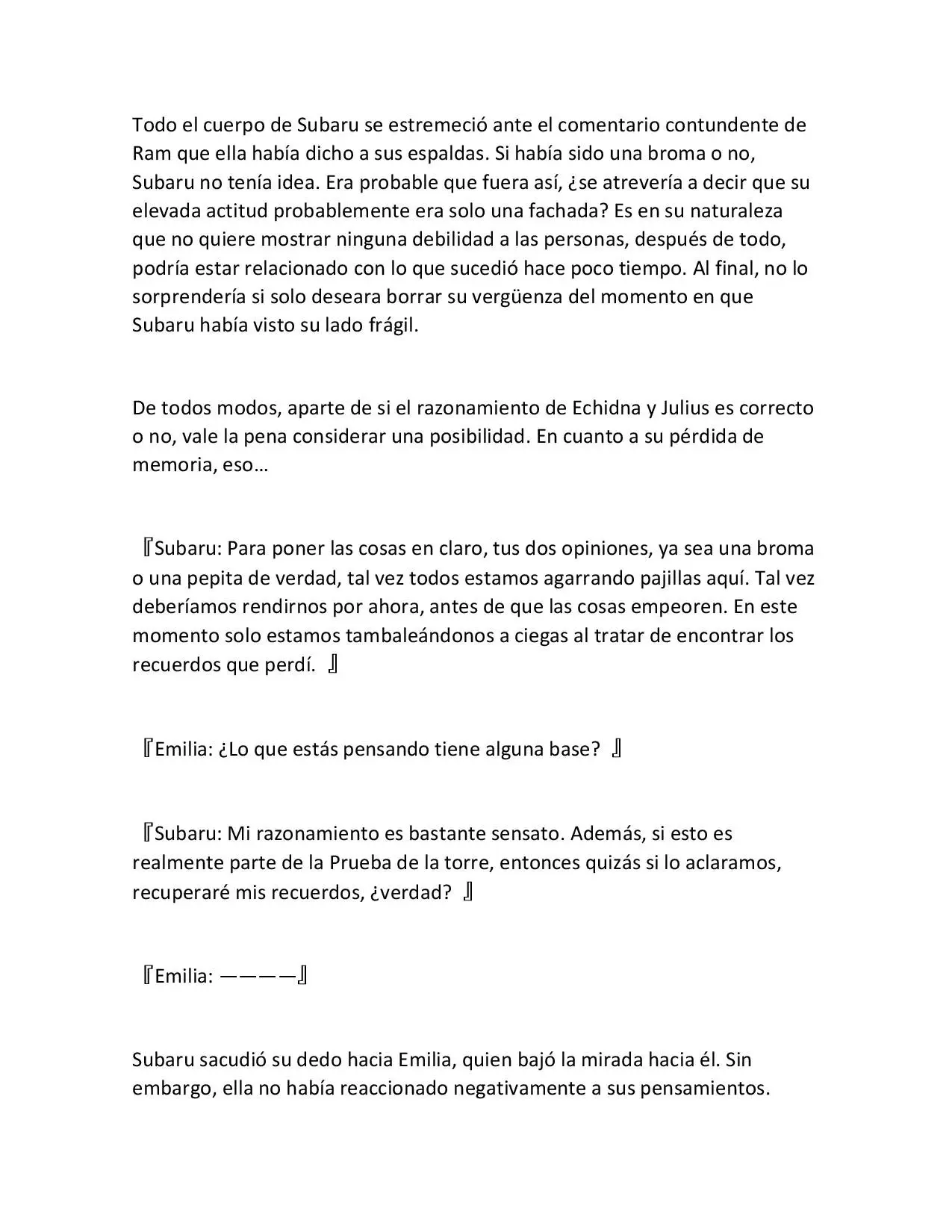 Todo el cuerpo de Subaru se estremeció ante el comentario contundente de Ram que ella había dicho a sus espaldas. Si había sido una broma o no, Subaru no tenía idea. Era probable que fuera así, ¿se atrevería a decir que su elevada actitud probablemente era solo una fachada? Es en su naturaleza que no quiere mostrar ninguna debilidad a las personas, después de todo, podría estar relacionado con lo que sucedió hace poco tiempo. Al final, no lo sorprendería si solo deseara borrar su vergüenza del momento en que Subaru había visto su lado frágil.

De todos modos, aparte de si el razonamiento de Echidna y Julius es correcto o no, vale la pena considerar una posibilidad. En cuanto a su pérdida de memoria, eso…

『Subaru: Para poner las cosas en claro, tus dos opiniones, ya sea una broma o una pepita de verdad, tal vez todos estamos agarrando pajillas aquí. Tal vez deberíamos rendirnos por ahora, antes de que las cosas empeoren. En este momento solo estamos tambaleándonos a ciegas al tratar de encontrar los recuerdos que perdí. 』

『Emilia: ¿Lo que estás pensando tiene alguna base? 』

『Subaru: Mi razonamiento es bastante sensato. Además, si esto es realmente parte de la Prueba de la torre, entonces quizás si lo aclaramos, recuperaré mis recuerdos, ¿verdad? 』

『Emilia: ————』

Subaru sacudió su dedo hacia Emilia, quien bajó la mirada hacia él. Sin embargo, ella no había reaccionado negativamente a sus pensamientos.